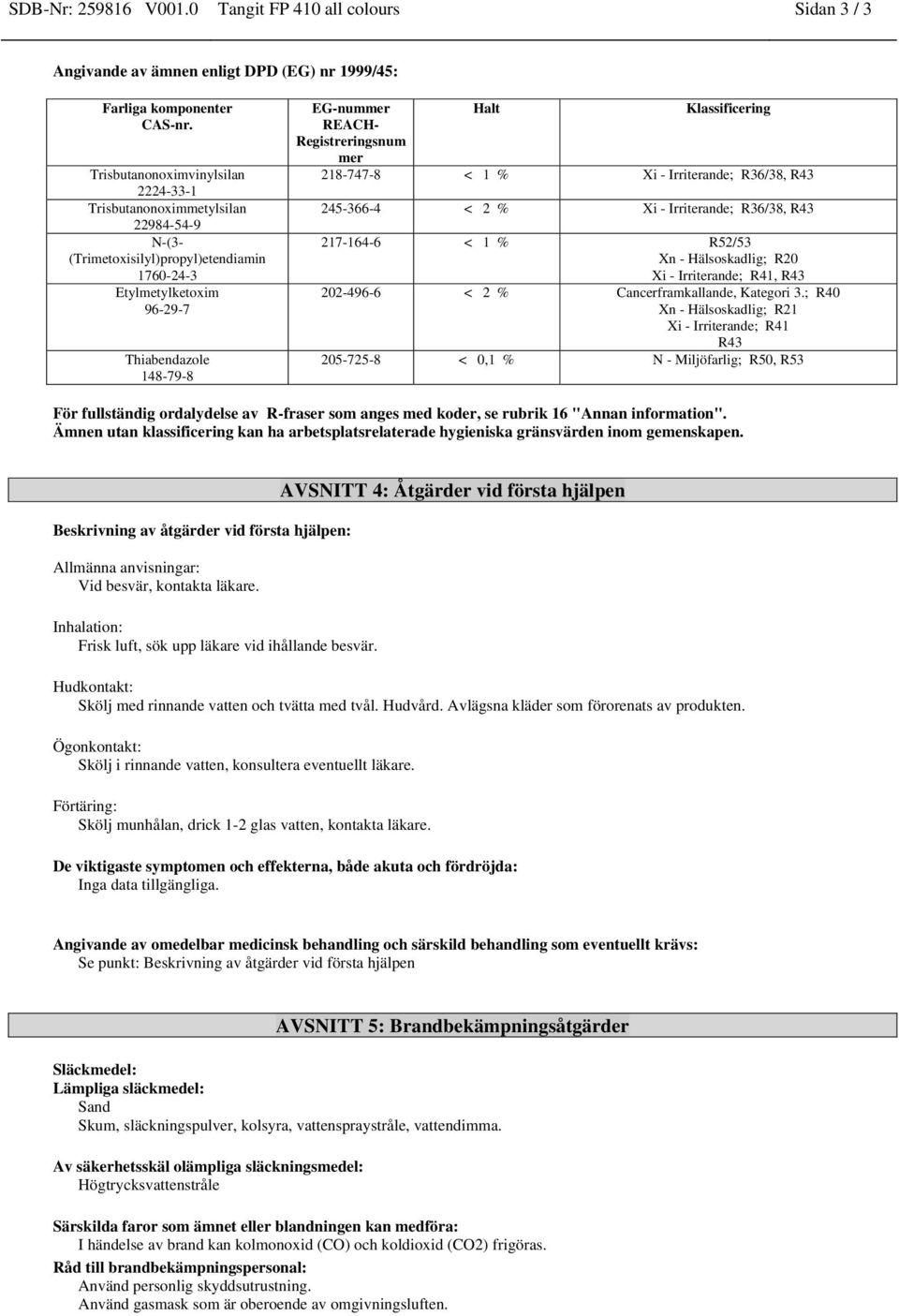 SDB-Nr: 259816 V001.0 Tangit FP 410 all colours Sidan 3 / 3

Angivande av ämnen enligt DPD (EG) nr 1999/45:

| Farliga komponenter CAS-nr. | EG-nummer REACH-Registreringsnummer | Halt | Klassificering |
|---|---|---|---|
| Trisbutanonoximvinylsilan 2224-33-1 | 218-747-8 | < 1 % | Xi - Irriterande; R36/38, R43 |
| Trisbutanonoximmetylsilan 22984-54-9 | 245-366-4 | < 2 % | Xi - Irriterande; R36/38, R43 |
| N-(3-(Trimetoxisilyl)propyl)etendiamin 1760-24-3 | 217-164-6 | < 1 % | R52/53 Xn - Hälsoskadlig; R20 Xi - Irriterande; R41, R43 |
| Etylmetylketoxim 96-29-7 | 202-496-6 | < 2 % | Cancerframkallande, Kategori 3.; R40 Xn - Hälsoskadlig; R21 Xi - Irriterande; R41 R43 |
| Thiabendazole 148-79-8 | 205-725-8 | < 0,1 % | N - Miljöfarlig; R50, R53 |

För fullständig ordalydelse av R-fraser som anges med koder, se rubrik 16 "Annan information".
Ämnen utan klassificering kan ha arbetsplatsrelaterade hygieniska gränsvärden inom gemenskapen.

AVSNITT 4: Åtgärder vid första hjälpen

Beskrivning av åtgärder vid första hjälpen:

Allmänna anvisningar:
Vid besvär, kontakta läkare.

Inhalation:
Frisk luft, sök upp läkare vid ihållande besvär.

Hudkontakt:
Skölj med rinnande vatten och tvätta med tvål. Hudvård. Avlägsna kläder som förorenats av produkten.

Ögonkontakt:
Skölj i rinnande vatten, konsultera eventuellt läkare.

Förtäring:
Skölj munhålan, drick 1-2 glas vatten, kontakta läkare.

De viktigaste symptomen och effekterna, både akuta och fördröjda:
Inga data tillgängliga.

Angivande av omedelbar medicinsk behandling och särskild behandling som eventuellt krävs:
Se punkt: Beskrivning av åtgärder vid första hjälpen

AVSNITT 5: Brandbekämpningsåtgärder

Släckmedel:
Lämpliga släckmedel:
Sand
Skum, släckningspulver, kolsyra, vattenspraystråle, vattendimma.

Av säkerhetsskäl olämpliga släckningsmedel:
Högtrycksvattenstråle

Särskilda faror som ämnet eller blandningen kan medföra:
I händelse av brand kan kolmonoxid (CO) och koldioxid (CO2) frigöras.

Råd till brandbekämpningspersonal:
Använd personlig skyddsutrustning.
Använd gasmask som är oberoende av omgivningsluften.